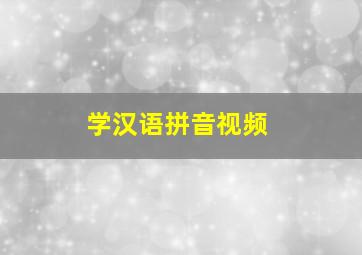 学汉语拼音视频